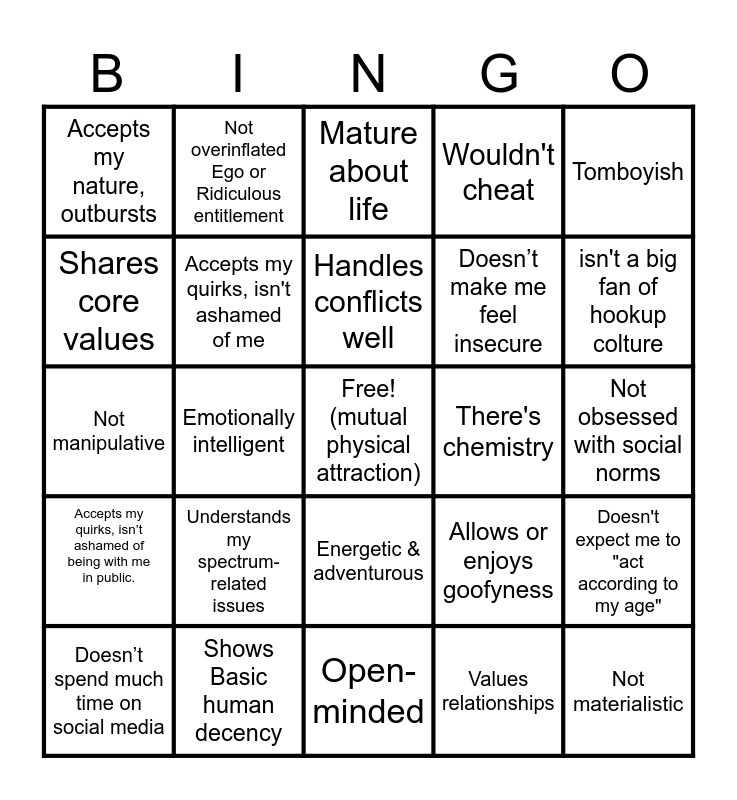 | B | I | N | G | O |
|---|---|---|---|---|
| Accepts my nature, outbursts | Not overinflated Ego or Ridiculous entitlement | Mature about life | Wouldn't cheat | Tomboyish |
| Shares core values | Accepts my quirks, isn't ashamed of me | Handles conflicts well | Doesn't make me feel insecure | isn't a big fan of hookup colture |
| Not manipulative | Emotionally intelligent | Free! (mutual physical attraction) | There's chemistry | Not obsessed with social norms |
| Accepts my quirks, isn't ashamed of being with me in public. | Understands my spectrum-related issues | Energetic & adventurous | Allows or enjoys goofyness | Doesn't expect me to "act according to my age" |
| Doesn't spend much time on social media | Shows Basic human decency | Open-minded | Values relationships | Not materialistic |